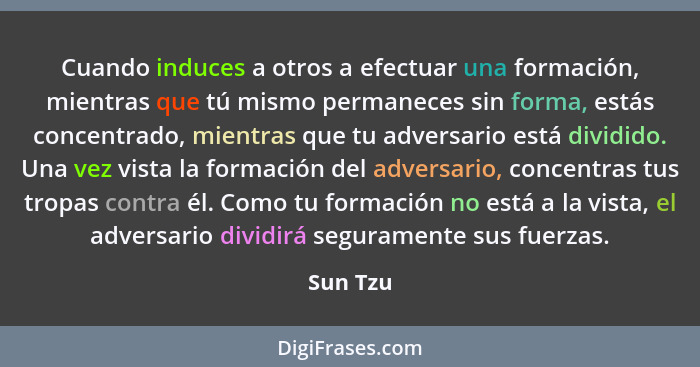 Cuando induces a otros a efectuar una formación, mientras que tú mismo permaneces sin forma, estás concentrado, mientras que tu adversario está dividido. Una vez vista la formación del adversario, concentras tus tropas contra él. Como tu formación no está a la vista, el adversario dividirá seguramente sus fuerzas.

Sun Tzu

DigiFrases.com